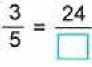 $\frac{3}{5} = \frac{24}{\square}$